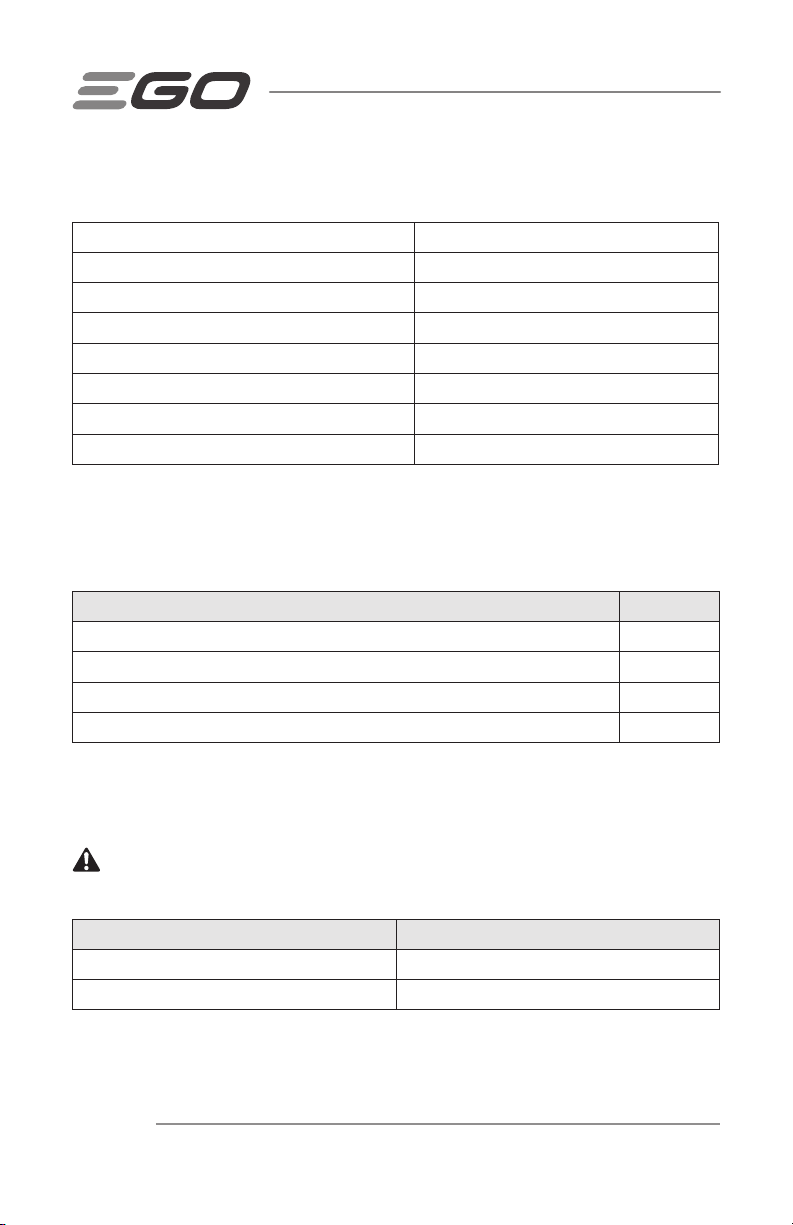 EGO